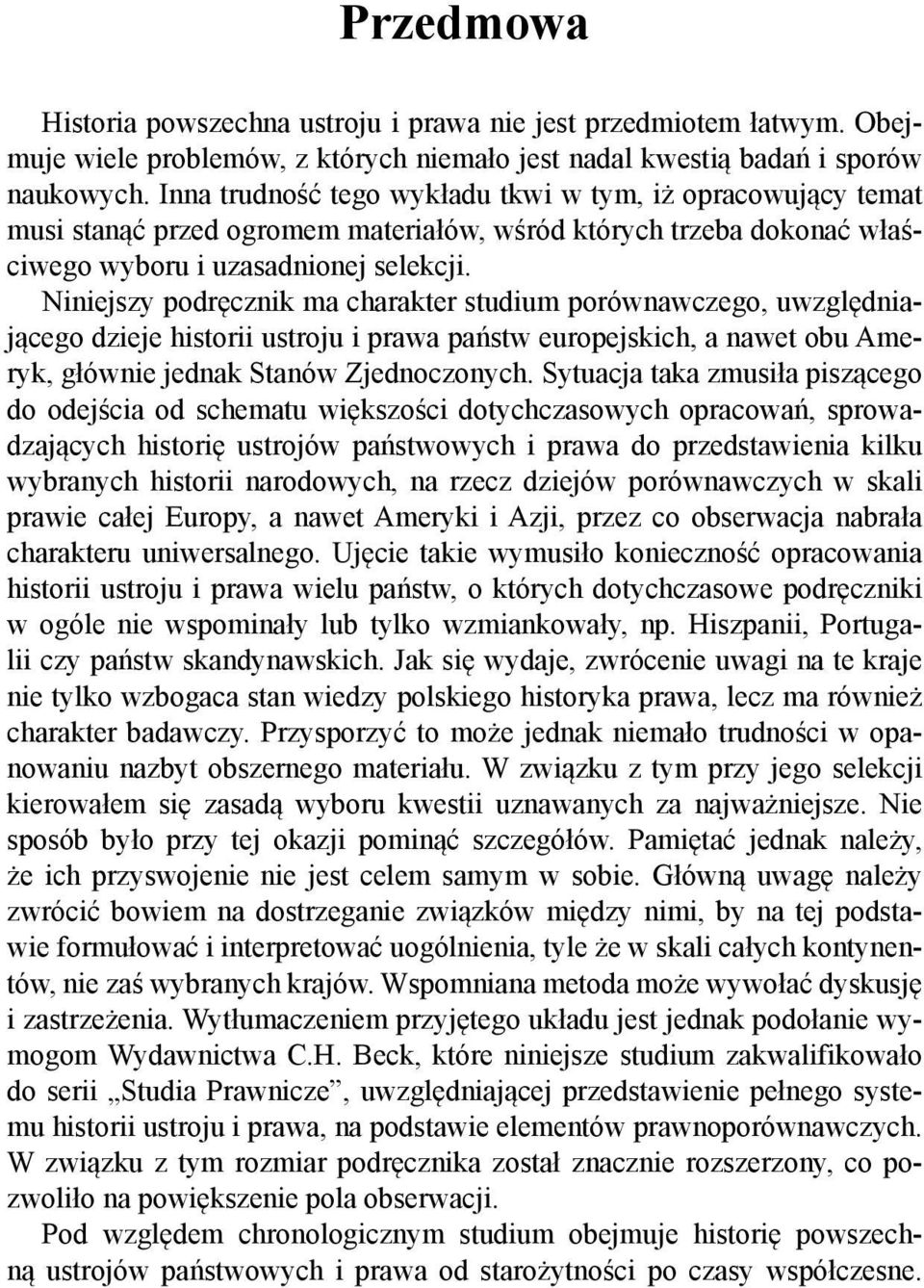 Przedmowa

Historia powszechna ustroju i prawa nie jest przedmiotem łatwym. Obejmuje wiele problemów, z których niemało jest nadal kwestią badań i sporów naukowych. Inna trudność tego wykładu tkwi w tym, iż opracowujący temat musi stanąć przed ogromem materiałów, wśród których trzeba dokonać właściwego wyboru i uzasadnionej selekcji.

Niniejszy podręcznik ma charakter studium porównawczego, uwzględniającego dzieje historii ustroju i prawa państw europejskich, a nawet obu Ameryk, głównie jednak Stanów Zjednoczonych. Sytuacja taka zmusiła piszącego do odejścia od schematu większości dotychczasowych opracowań, sprowadzających historię ustrojów państwowych i prawa do przedstawienia kilku wybranych historii narodowych, na rzecz dziejów porównawczych w skali prawie całej Europy, a nawet Ameryki i Azji, przez co obserwacja nabrała charakteru uniwersalnego. Ujęcie takie wymusiło konieczność opracowania historii ustroju i prawa wielu państw, o których dotychczasowe podręczniki w ogóle nie wspominały lub tylko wzmiankowały, np. Hiszpanii, Portugalii czy państw skandynawskich. Jak się wydaje, zwrócenie uwagi na te kraje nie tylko wzbogaca stan wiedzy polskiego historyka prawa, lecz ma również charakter badawczy. Przysporzyć to może jednak niemało trudności w opanowaniu nazbyt obszernego materiału. W związku z tym przy jego selekcji kierowałem się zasadą wyboru kwestii uznawanych za najważniejsze. Nie sposób było przy tej okazji pominąć szczegółów. Pamiętać jednak należy, że ich przyswojenie nie jest celem samym w sobie. Główną uwagę należy zwrócić bowiem na dostrzeganie związków między nimi, by na tej podstawie formułować i interpretować uogólnienia, tyle że w skali całych kontynentów, nie zaś wybranych krajów. Wspomniana metoda może wywołać dyskusję i zastrzeżenia. Wytłumaczeniem przyjętego układu jest jednak podołanie wymogom Wydawnictwa C.H. Beck, które niniejsze studium zakwalifikowało do serii „Studia Prawnicze”, uwzględniającej przedstawienie pełnego systemu historii ustroju i prawa, na podstawie elementów prawnoporównawczych. W związku z tym rozmiar podręcznika został znacznie rozszerzony, co pozwoliło na powiększenie pola obserwacji.

Pod względem chronologicznym studium obejmuje historię powszechną ustrojów państwowych i prawa od starożytności po czasy współczesne.